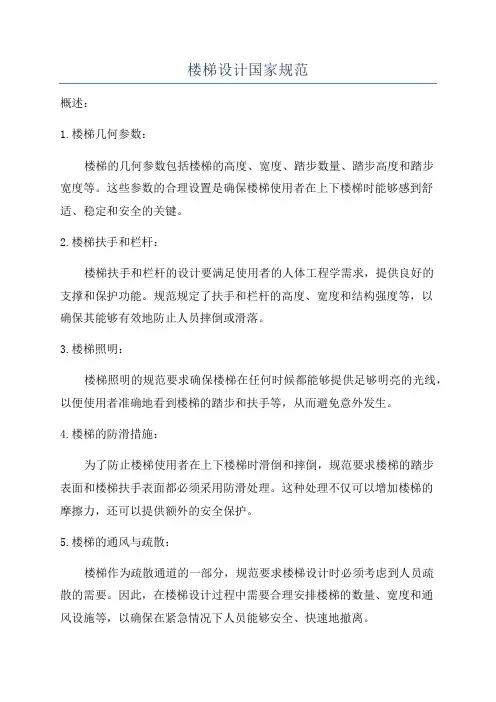 楼梯设计国家规范

概述：

1.楼梯几何参数：

楼梯的几何参数包括楼梯的高度、宽度、踏步数量、踏步高度和踏步宽度等。这些参数的合理设置是确保楼梯使用者在上下楼梯时能够感到舒适、稳定和安全的关键。

2.楼梯扶手和栏杆：

楼梯扶手和栏杆的设计要满足使用者的人体工程学需求，提供良好的支撑和保护功能。规范规定了扶手和栏杆的高度、宽度和结构强度等，以确保其能够有效地防止人员摔倒或滑落。

3.楼梯照明：

楼梯照明的规范要求确保楼梯在任何时候都能够提供足够明亮的光线，以便使用者准确地看到楼梯的踏步和扶手等，从而避免意外发生。

4.楼梯的防滑措施：

为了防止楼梯使用者在上下楼梯时滑倒和摔倒，规范要求楼梯的踏步表面和楼梯扶手表面都必须采用防滑处理。这种处理不仅可以增加楼梯的摩擦力，还可以提供额外的安全保护。

5.楼梯的通风与疏散：

楼梯作为疏散通道的一部分，规范要求楼梯设计时必须考虑到人员疏散的需要。因此，在楼梯设计过程中需要合理安排楼梯的数量、宽度和通风设施等，以确保在紧急情况下人员能够安全、快速地撤离。